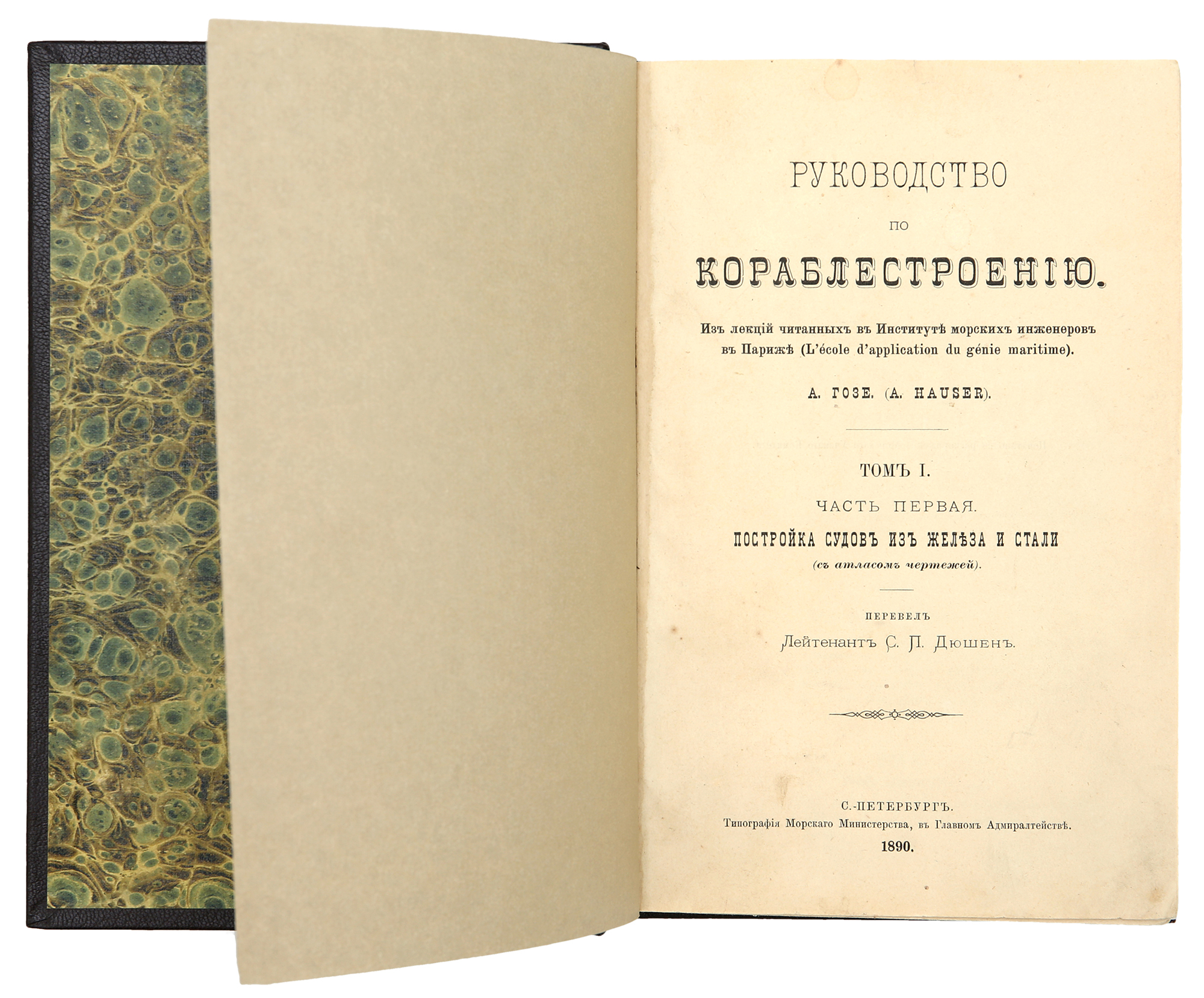 РУКОВОДСТВО

ПО

КОРАБЛЕСТРОЕНІЮ.

Изъ лекцій читанныхъ въ Институтѣ морскихъ инженеровъ въ Парижѣ (L'école d'application du génie maritime).

А. ГОЗЕ. (A. HAUSER).

ТОМЪ I.

ЧАСТЬ ПЕРВАЯ.

ПОСТРОЙКА СУДОВЪ ИЗЪ ЖЕЛѢЗА И СТАЛИ

(съ атласомъ чертежей).

ПЕРЕВЕЛЪ

Лейтенантъ С. П. Дюшенъ.

С.-ПЕТЕРБУРГЪ.

Типографія Морскаго Министерства, въ Главномъ Адмиралтействѣ.

1890.